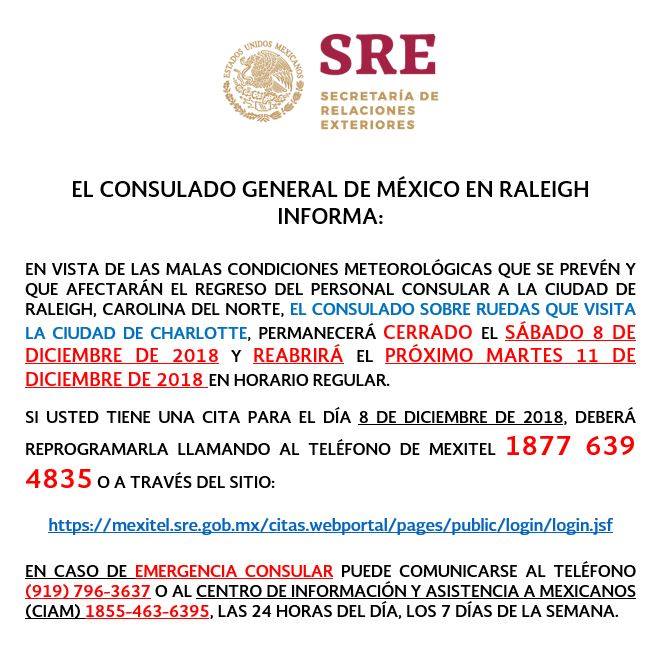 ESTADOS UNIDOS MEXICANOS

SRE
SECRETARÍA DE RELACIONES EXTERIORES

EL CONSULADO GENERAL DE MÉXICO EN RALEIGH INFORMA:

EN VISTA DE LAS MALAS CONDICIONES METEOROLÓGICAS QUE SE PREVÉN Y QUE AFECTARÁN EL REGRESO DEL PERSONAL CONSULAR A LA CIUDAD DE RALEIGH, CAROLINA DEL NORTE, EL CONSULADO SOBRE RUEDAS QUE VISITA LA CIUDAD DE CHARLOTTE, PERMANECERÁ CERRADO EL SÁBADO 8 DE DICIEMBRE DE 2018 Y REABRIRÁ EL PRÓXIMO MARTES 11 DE DICIEMBRE DE 2018 EN HORARIO REGULAR.

SI USTED TIENE UNA CITA PARA EL DÍA 8 DE DICIEMBRE DE 2018, DEBERÁ REPROGRAMARLA LLAMANDO AL TELÉFONO DE MEXITEL 1877 639 4835 O A TRAVÉS DEL SITIO:

https://mexitel.sre.gob.mx/citas.webportal/pages/public/login/login.jsf

EN CASO DE EMERGENCIA CONSULAR PUEDE COMUNICARSE AL TELÉFONO (919) 796-3637 O AL CENTRO DE INFORMACIÓN Y ASISTENCIA A MEXICANOS (CIAM) 1855-463-6395, LAS 24 HORAS DEL DÍA, LOS 7 DÍAS DE LA SEMANA.